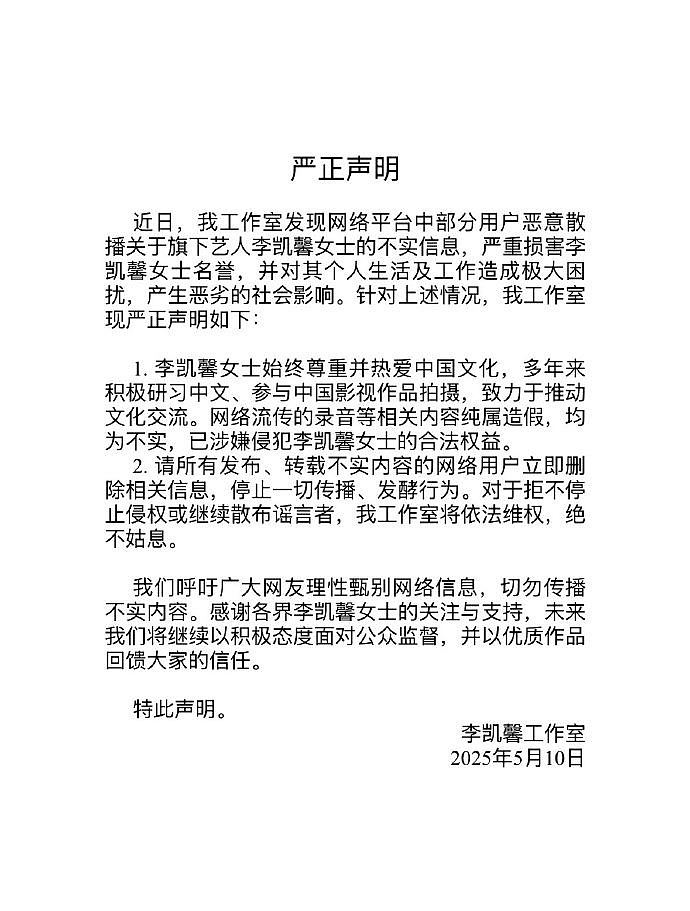 严正声明

近日，我工作室发现网络平台中部分用户恶意散播关于旗下艺人李凯馨女士的不实信息，严重损害李凯馨女士名誉，并对其个人生活及工作造成极大困扰，产生恶劣的社会影响。针对上述情况，我工作室现严正声明如下：

1. 李凯馨女士始终尊重并热爱中国文化，多年来积极研习中文、参与中国影视作品拍摄，致力于推动文化交流。网络流传的录音等相关内容纯属造假，均为不实，已涉嫌侵犯李凯馨女士的合法权益。
2. 请所有发布、转载不实内容的网络用户立即删除相关信息，停止一切传播、发酵行为。对于拒不停止侵权或继续散布谣言者，我工作室将依法维权，绝不姑息。

我们呼吁广大网友理性甄别网络信息，切勿传播不实内容。感谢各界李凯馨女士的关注与支持，未来我们将继续以积极态度面对公众监督，并以优质作品回馈大家的信任。

特此声明。

李凯馨工作室
2025年5月10日